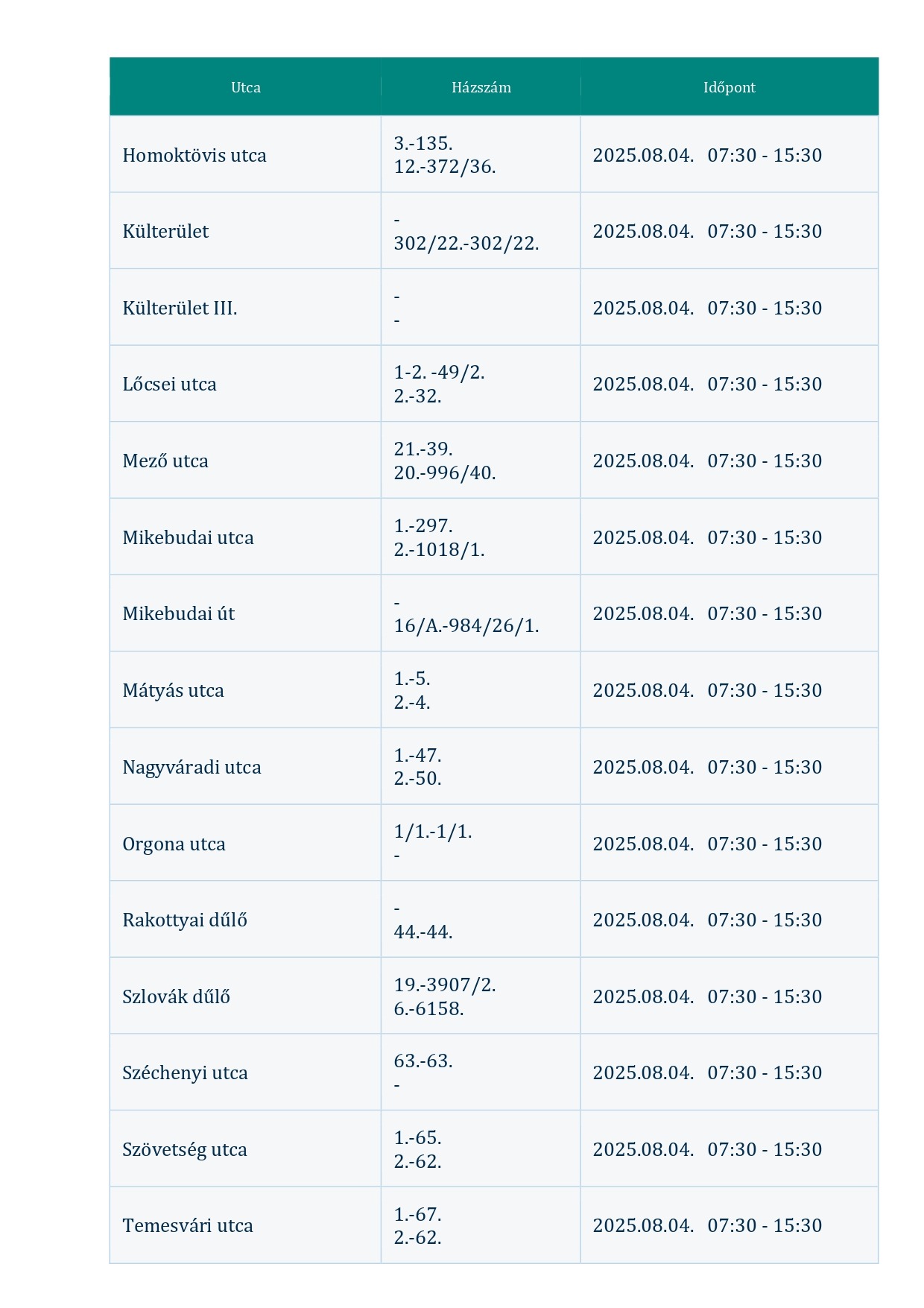 | Utca | Házszám | Időpont |
|---|---|---|
| Homoktövis utca | 3.-135. 12.-372/36. | 2025.08.04. 07:30 - 15:30 |
| Külterület | - 302/22.-302/22. | 2025.08.04. 07:30 - 15:30 |
| Külterület III. | - - | 2025.08.04. 07:30 - 15:30 |
| Lőcsei utca | 1-2. -49/2. 2.-32. | 2025.08.04. 07:30 - 15:30 |
| Mező utca | 21.-39. 20.-996/40. | 2025.08.04. 07:30 - 15:30 |
| Mikebudai utca | 1.-297. 2.-1018/1. | 2025.08.04. 07:30 - 15:30 |
| Mikebudai út | - 16/A.-984/26/1. | 2025.08.04. 07:30 - 15:30 |
| Mátyás utca | 1.-5. 2.-4. | 2025.08.04. 07:30 - 15:30 |
| Nagyváradi utca | 1.-47. 2.-50. | 2025.08.04. 07:30 - 15:30 |
| Orgona utca | 1/1.-1/1. - | 2025.08.04. 07:30 - 15:30 |
| Rakottyai dűlő | - 44.-44. | 2025.08.04. 07:30 - 15:30 |
| Szlovák dűlő | 19.-3907/2. 6.-6158. | 2025.08.04. 07:30 - 15:30 |
| Széchenyi utca | 63.-63. - | 2025.08.04. 07:30 - 15:30 |
| Szövetség utca | 1.-65. 2.-62. | 2025.08.04. 07:30 - 15:30 |
| Temesvári utca | 1.-67. 2.-62. | 2025.08.04. 07:30 - 15:30 |